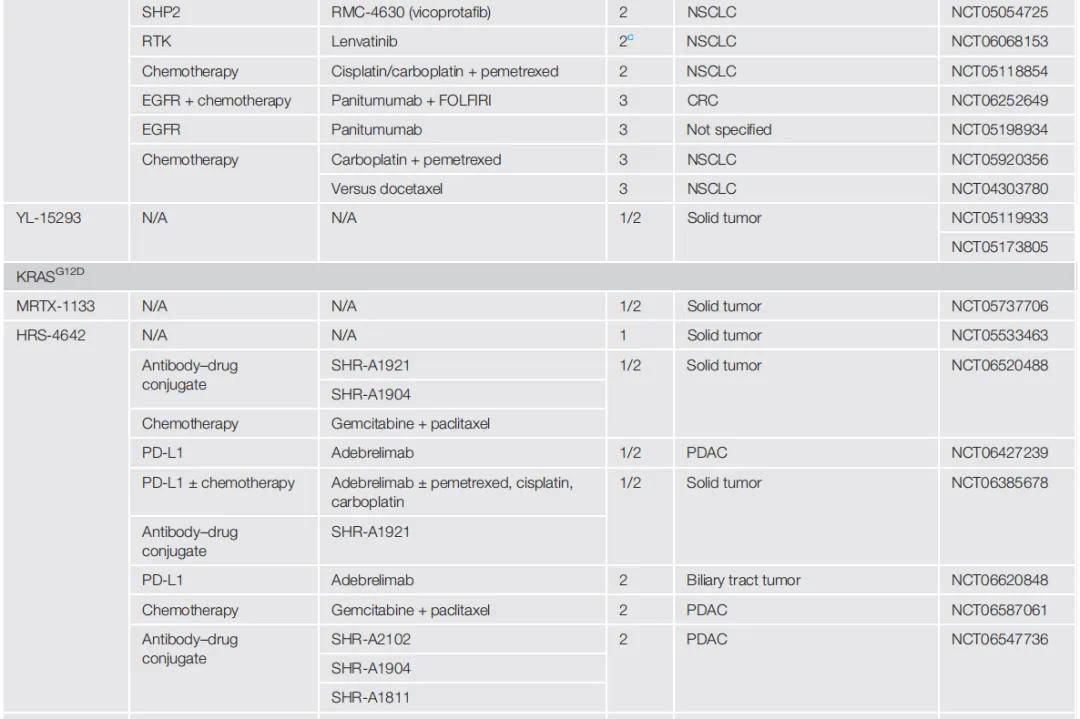 |  | SHP2 | RMC-4630 (vicoprotafib) | 2 | NSCLC | NCT05054725 |
|---|---|---|---|---|---|
|  | RTK | Lenvatinib | $2^{c}$ | NSCLC | NCT06068153 |
|  | Chemotherapy | Cisplatin/carboplatin + pemetrexed | 2 | NSCLC | NCT05118854 |
|  | EGFR + chemotherapy | Panitumumab + FOLFIRI | 3 | CRC | NCT06252649 |
|  | EGFR | Panitumumab | 3 | Not specified | NCT05198934 |
|  | Chemotherapy | Carboplatin + pemetrexed | 3 | NSCLC | NCT05920356 |
|  |  | Versus docetaxel | 3 | NSCLC | NCT04303780 |
| YL-15293 | N/A | N/A | 1/2 | Solid tumor | NCT05119933 |
|  |  |  |  |  | NCT05173805 |
| $KRAS^{G12D}$ |  |  |  |  |  |
| MRTX-1133 | N/A | N/A | 1/2 | Solid tumor | NCT05737706 |
| HRS-4642 | N/A | N/A | 1 | Solid tumor | NCT05533463 |
|  | Antibody–drug conjugate | SHR-A1921 | 1/2 | Solid tumor | NCT06520488 |
|  |  | SHR-A1904 |  |  |  |
|  | Chemotherapy | Gemcitabine + paclitaxel |  |  |  |
|  | PD-L1 | Adebrelimab | 1/2 | PDAC | NCT06427239 |
|  | PD-L1 ± chemotherapy | Adebrelimab ± pemetrexed, cisplatin, carboplatin | 1/2 | Solid tumor | NCT06385678 |
|  | Antibody–drug conjugate | SHR-A1921 |  |  |  |
|  | PD-L1 | Adebrelimab | 2 | Biliary tract tumor | NCT06620848 |
|  | Chemotherapy | Gemcitabine + paclitaxel | 2 | PDAC | NCT06587061 |
|  | Antibody–drug conjugate | SHR-A2102 | 2 | PDAC | NCT06547736 |
|  |  | SHR-A1904 |  |  |  |
|  |  | SHR-A1811 |  |  |  |